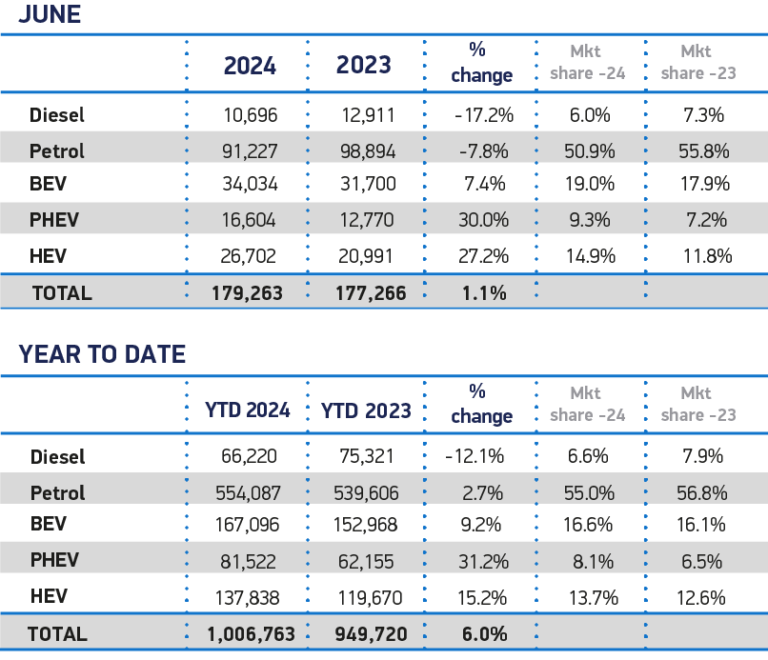 JUNE

| | 2024 | 2023 | % change | Mkt share -24 | Mkt share -23 |
|---|---|---|---|---|---|
| Diesel | 10,696 | 12,911 | -17.2% | 6.0% | 7.3% |
| Petrol | 91,227 | 98,894 | -7.8% | 50.9% | 55.8% |
| BEV | 34,034 | 31,700 | 7.4% | 19.0% | 17.9% |
| PHEV | 16,604 | 12,770 | 30.0% | 9.3% | 7.2% |
| HEV | 26,702 | 20,991 | 27.2% | 14.9% | 11.8% |
| TOTAL | 179,263 | 177,266 | 1.1% | | |

YEAR TO DATE

| | YTD 2024 | YTD 2023 | % change | Mkt share -24 | Mkt share -23 |
|---|---|---|---|---|---|
| Diesel | 66,220 | 75,321 | -12.1% | 6.6% | 7.9% |
| Petrol | 554,087 | 539,606 | 2.7% | 55.0% | 56.8% |
| BEV | 167,096 | 152,968 | 9.2% | 16.6% | 16.1% |
| PHEV | 81,522 | 62,155 | 31.2% | 8.1% | 6.5% |
| HEV | 137,838 | 119,670 | 15.2% | 13.7% | 12.6% |
| TOTAL | 1,006,763 | 949,720 | 6.0% | | |